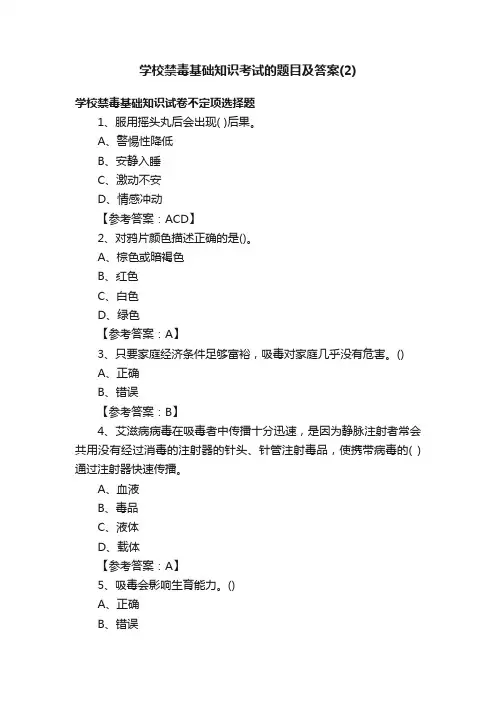 学校禁毒基础知识考试的题目及答案(2)

学校禁毒基础知识试卷不定项选择题

1、服用摇头丸后会出现( )后果。

A、警惕性降低

B、安静入睡

C、激动不安

D、情感冲动

【参考答案：ACD】

2、对鸦片颜色描述正确的是()。

A、棕色或暗褐色

B、红色

C、白色

D、绿色

【参考答案：A】

3、只要家庭经济条件足够富裕，吸毒对家庭几乎没有危害。()

A、正确

B、错误

【参考答案：B】

4、艾滋病病毒在吸毒者中传播十分迅速，是因为静脉注射者常会共用没有经过消毒的注射器的针头、针管注射毒品，使携带病毒的( )通过注射器快速传播。

A、血液

B、毒品

C、液体

D、载体

【参考答案：A】

5、吸毒会影响生育能力。()

A、正确

B、错误